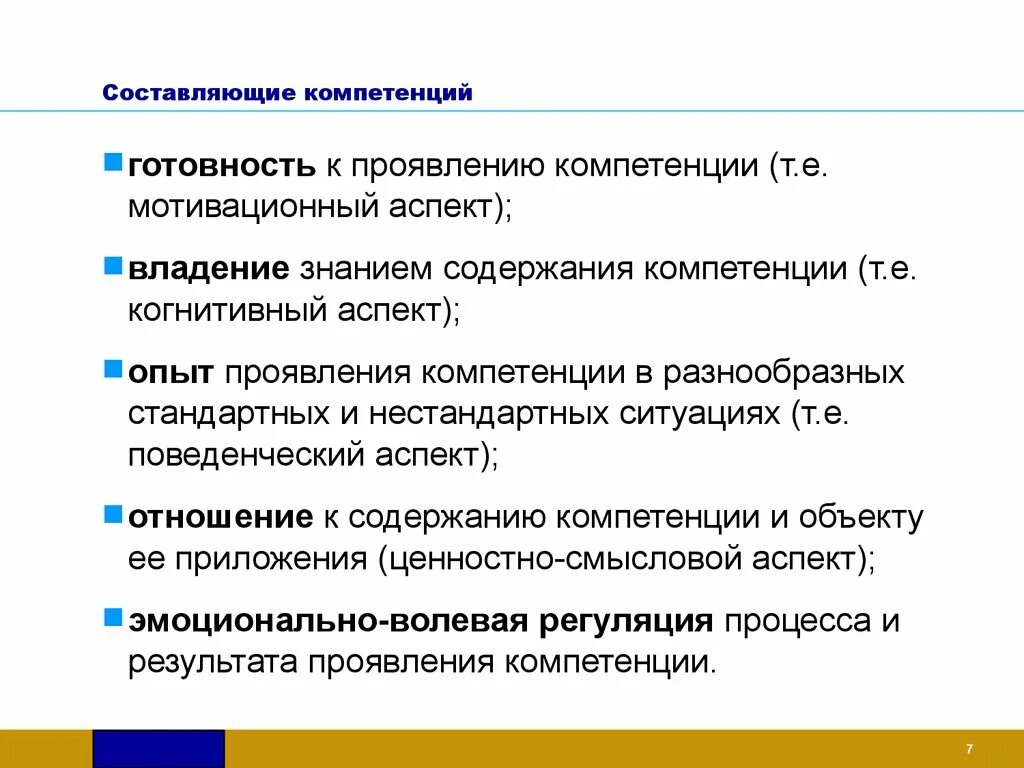 Составляющие компетенций

готовность к проявлению компетенции (т.е. мотивационный аспект);

владение знанием содержания компетенции (т.е. когнитивный аспект);

опыт проявления компетенции в разнообразных стандартных и нестандартных ситуациях (т.е. поведенческий аспект);

отношение к содержанию компетенции и объекту ее приложения (ценностно-смысловой аспект);

эмоционально-волевая регуляция процесса и результата проявления компетенции.

7